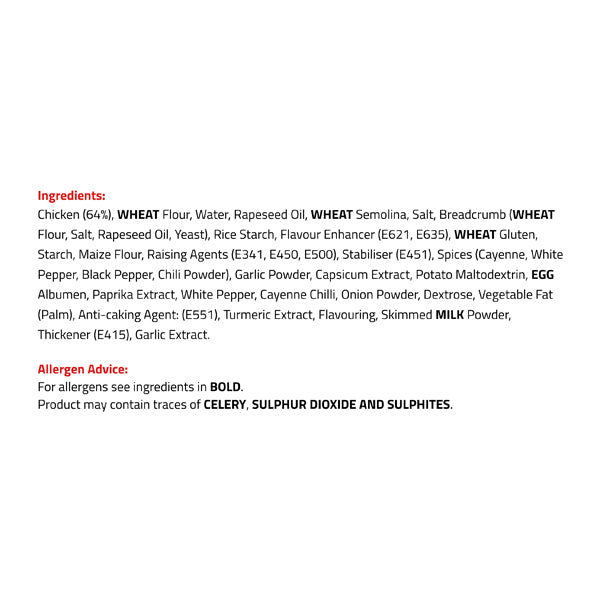 Ingredients:
Chicken (64%), WHEAT Flour, Water, Rapeseed Oil, WHEAT Semolina, Salt, Breadcrumb (WHEAT Flour, Salt, Rapeseed Oil, Yeast), Rice Starch, Flavour Enhancer (E621, E635), WHEAT Gluten, Starch, Maize Flour, Raising Agents (E341, E450, E500), Stabiliser (E451), Spices (Cayenne, White Pepper, Black Pepper, Chili Powder), Garlic Powder, Capsicum Extract, Potato Maltodextrin, EGG Albumen, Paprika Extract, White Pepper, Cayenne Chilli, Onion Powder, Dextrose, Vegetable Fat (Palm), Anti-caking Agent: (E551), Turmeric Extract, Flavouring, Skimmed MILK Powder, Thickener (E415), Garlic Extract.

Allergen Advice:
For allergens see ingredients in BOLD.
Product may contain traces of CELERY, SULPHUR DIOXIDE AND SULPHITES.